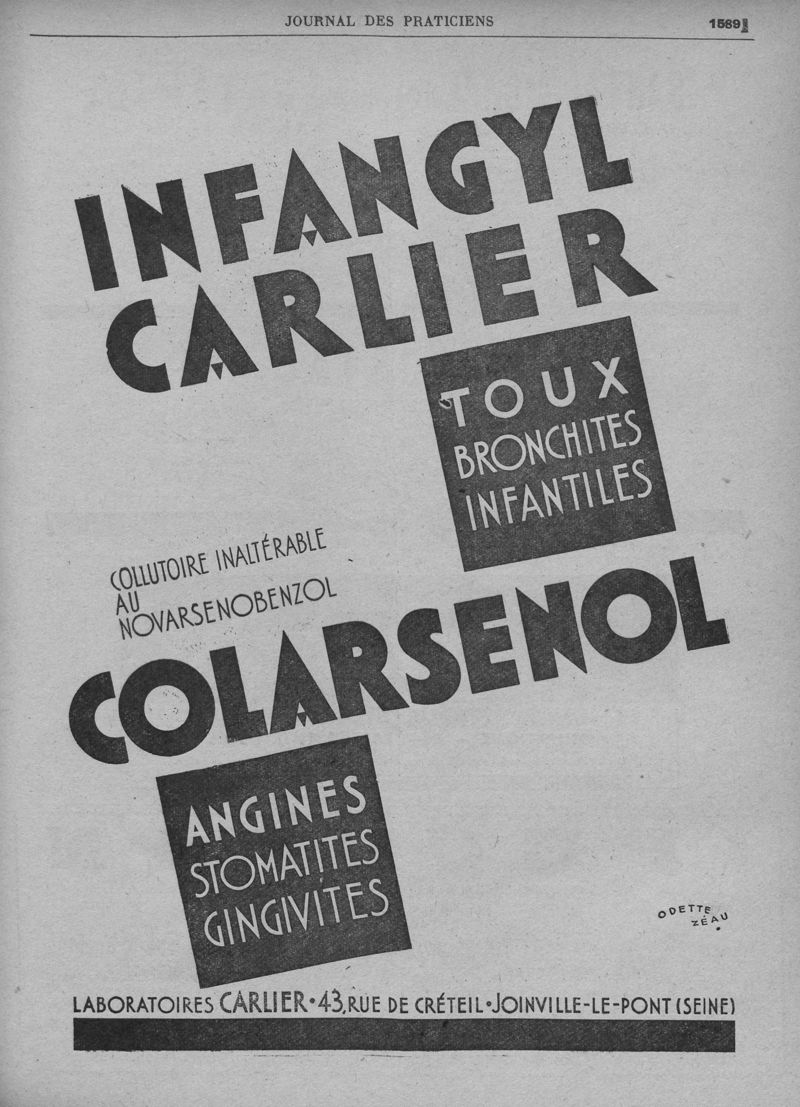 JOURNAL DES PRATICIENS

1589

INFANGYL
CARLIER

TOUX
BRONCHITES
INFANTILES

COLLUTOIRE INALTÉRABLE
AU
NOVARSENOBENZOL

COLARSENOL

ANGINES
STOMATITES
GINGIVITES

ODETTE
ZÉAU

LABORATOIRES CARLIER • 43, RUE DE CRÉTEIL • JOINVILLE-LE-PONT (SEINE)